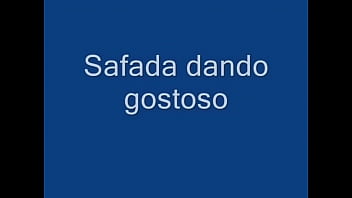 Safada dando gostoso